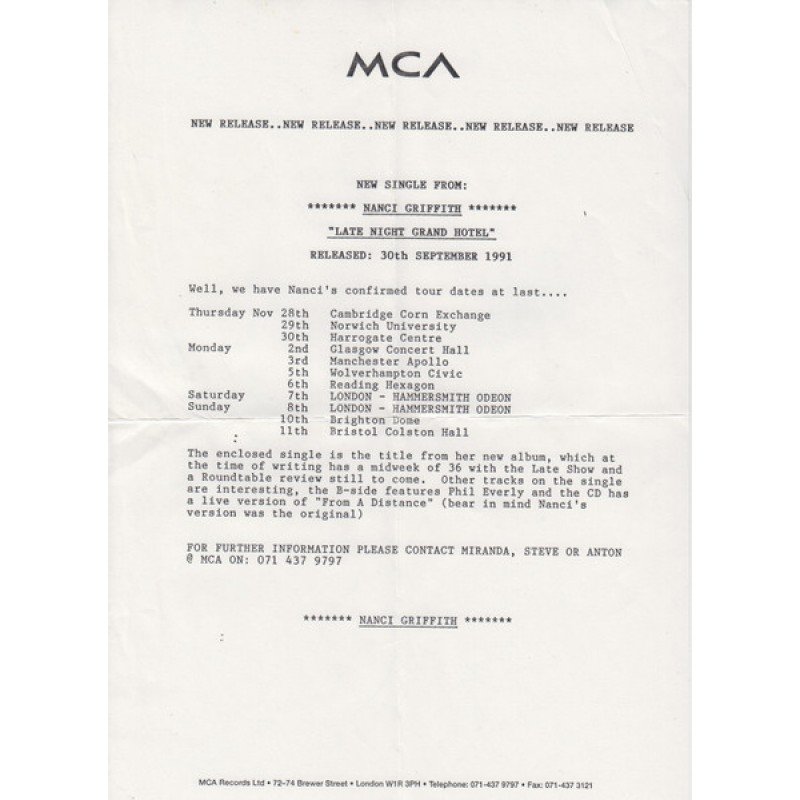 MCA

NEW RELEASE..NEW RELEASE..NEW RELEASE..NEW RELEASE..NEW RELEASE

NEW SINGLE FROM:

******* NANCI GRIFFITH *******

"LATE NIGHT GRAND HOTEL"

RELEASED: 30th SEPTEMBER 1991

Well, we have Nanci's confirmed tour dates at last....

| | | |
|---|---|---|
| Thursday Nov | 28th | Cambridge Corn Exchange |
| | 29th | Norwich University |
| | 30th | Harrogate Centre |
| Monday | 2nd | Glasgow Concert Hall |
| | 3rd | Manchester Apollo |
| | 5th | Wolverhampton Civic |
| | 6th | Reading Hexagon |
| Saturday | 7th | LONDON - HAMMERSMITH ODEON |
| Sunday | 8th | LONDON - HAMMERSMITH ODEON |
| | 10th | Brighton Dome |
| | 11th | Bristol Colston Hall |

The enclosed single is the title from her new album, which at the time of writing has a midweek of 36 with the Late Show and a Roundtable review still to come. Other tracks on the single are interesting, the B-side features Phil Everly and the CD has a live version of "From A Distance" (bear in mind Nanci's version was the original)

FOR FURTHER INFORMATION PLEASE CONTACT MIRANDA, STEVE OR ANTON @ MCA ON: 071 437 9797

******* NANCI GRIFFITH *******

MCA Records Ltd • 72-74 Brewer Street • London W1R 3PH • Telephone: 071-437 9797 • Fax: 071-437 3121